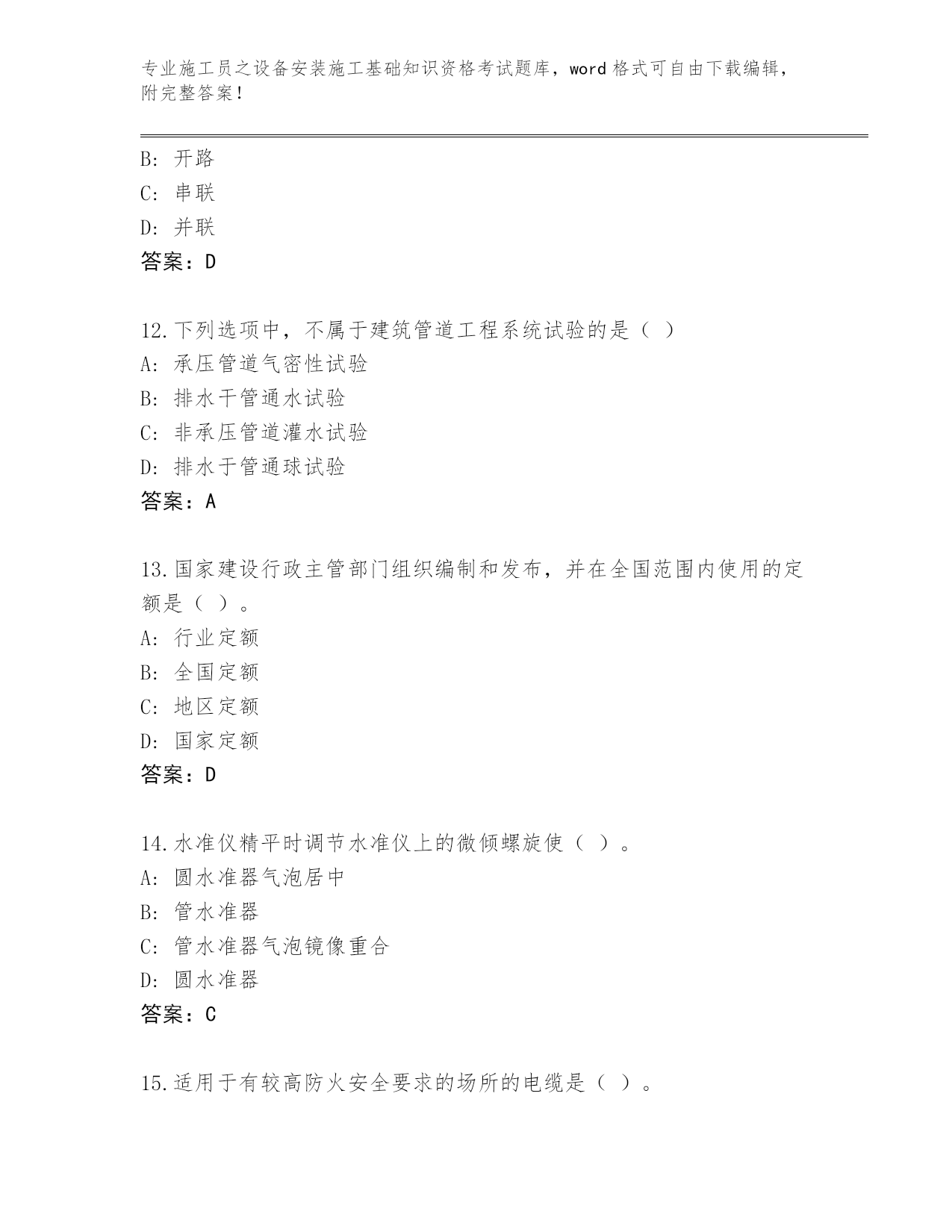 专业施工员之设备安装施工基础知识资格考试题库，word 格式可自由下载编辑，附完整答案！

B: 开路
C: 串联
D: 并联
答案：D

12.下列选项中，不属于建筑管道工程系统试验的是（ ）
A: 承压管道气密性试验
B: 排水干管通水试验
C: 非承压管道灌水试验
D: 排水于管通球试验
答案：A

13.国家建设行政主管部门组织编制和发布，并在全国范围内使用的定额是（ ）。
A: 行业定额
B: 全国定额
C: 地区定额
D: 国家定额
答案：D

14.水准仪精平时调节水准仪上的微倾螺旋使（ ）。
A: 圆水准器气泡居中
B: 管水准器
C: 管水准器气泡镜像重合
D: 圆水准器
答案：C

15.适用于有较高防火安全要求的场所的电缆是（ ）。